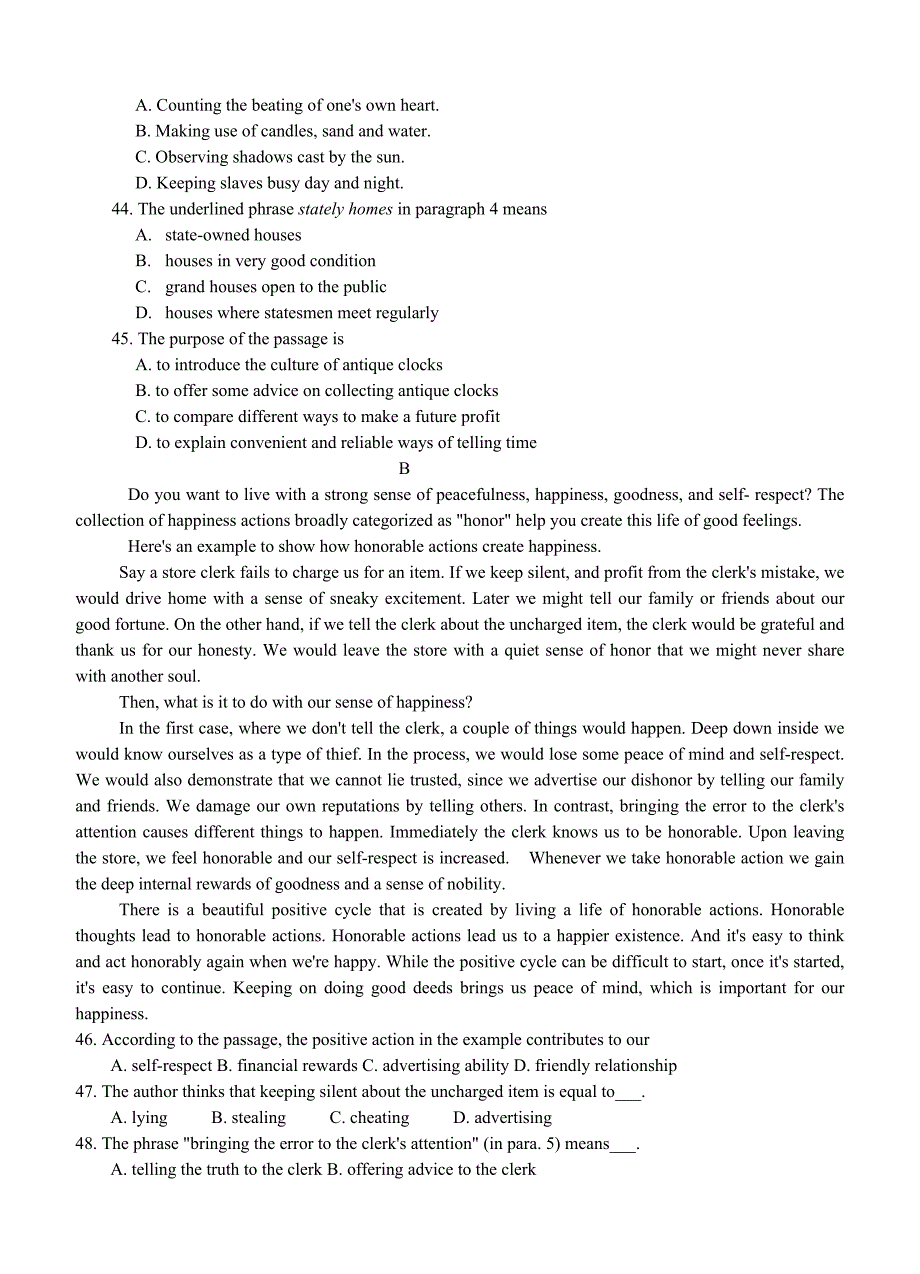 A. Counting the beating of one's own heart.
B. Making use of candles, sand and water.
C. Observing shadows cast by the sun.
D. Keeping slaves busy day and night.
44. The underlined phrase stately homes in paragraph 4 means
A. state-owned houses
B. houses in very good condition
C. grand houses open to the public
D. houses where statesmen meet regularly
45. The purpose of the passage is
A. to introduce the culture of antique clocks
B. to offer some advice on collecting antique clocks
C. to compare different ways to make a future profit
D. to explain convenient and reliable ways of telling time
B
Do you want to live with a strong sense of peacefulness, happiness, goodness, and self- respect? The collection of happiness actions broadly categorized as "honor" help you create this life of good feelings.
Here's an example to show how honorable actions create happiness.
Say a store clerk fails to charge us for an item. If we keep silent, and profit from the clerk's mistake, we would drive home with a sense of sneaky excitement. Later we might tell our family or friends about our good fortune. On the other hand, if we tell the clerk about the uncharged item, the clerk would be grateful and thank us for our honesty. We would leave the store with a quiet sense of honor that we might never share with another soul.
Then, what is it to do with our sense of happiness?
In the first case, where we don't tell the clerk, a couple of things would happen. Deep down inside we would know ourselves as a type of thief. In the process, we would lose some peace of mind and self-respect. We would also demonstrate that we cannot lie trusted, since we advertise our dishonor by telling our family and friends. We damage our own reputations by telling others. In contrast, bringing the error to the clerk's attention causes different things to happen. Immediately the clerk knows us to be honorable. Upon leaving the store, we feel honorable and our self-respect is increased. Whenever we take honorable action we gain the deep internal rewards of goodness and a sense of nobility.
There is a beautiful positive cycle that is created by living a life of honorable actions. Honorable thoughts lead to honorable actions. Honorable actions lead us to a happier existence. And it's easy to think and act honorably again when we're happy. While the positive cycle can be difficult to start, once it's started, it's easy to continue. Keeping on doing good deeds brings us peace of mind, which is important for our happiness.
46. According to the passage, the positive action in the example contributes to our
A. self-respect B. financial rewards C. advertising ability D. friendly relationship
47. The author thinks that keeping silent about the uncharged item is equal to___.
A. lying B. stealing C. cheating D. advertising
48. The phrase "bringing the error to the clerk's attention" (in para. 5) means___.
A. telling the truth to the clerk B. offering advice to the clerk